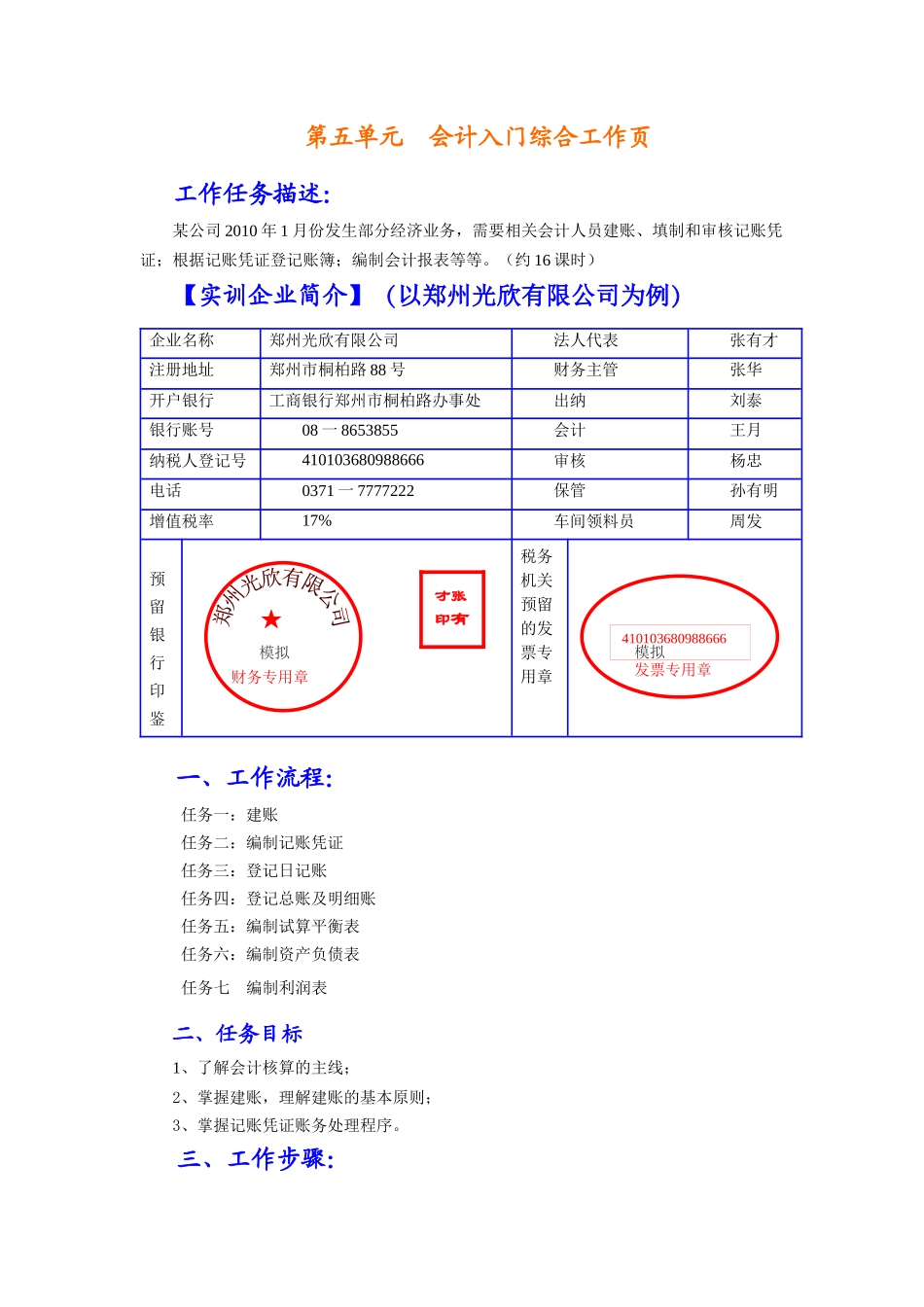 第五单元　会计入门综合工作页

工作任务描述:

某公司 2010 年 1 月份发生部分经济业务，需要相关会计人员建账、填制和审核记账凭证；根据记账凭证登记账簿；编制会计报表等等。（约 16 课时）

【实训企业简介】（以郑州光欣有限公司为例）

| 企业名称 | 郑州光欣有限公司 | 法人代表 | 张有才 |
|---|---|---|---|
| 注册地址 | 郑州市桐柏路 88 号 | 财务主管 | 张华 |
| 开户银行 | 工商银行郑州市桐柏路办事处 | 出纳 | 刘泰 |
| 银行账号 | 08 一 8653855 | 会计 | 王月 |
| 纳税人登记号 | 410103680988666 | 审核 | 杨忠 |
| 电话 | 0371 一 7777222 | 保管 | 孙有明 |
| 增值税率 | 17% | 车间领料员 | 周发 |
| 预留银行印鉴 | 郑州光欣有限公司 ★ 模拟 财务专用章　才张印有 | 税务机关预留的发票专用章 | 410103680988666 模拟 发票专用章 |

一、工作流程:

任务一：建账
任务二：编制记账凭证
任务三：登记日记账
任务四：登记总账及明细账
任务五：编制试算平衡表
任务六：编制资产负债表
任务七　编制利润表

二、任务目标

1、了解会计核算的主线；
2、掌握建账，理解建账的基本原则；
3、掌握记账凭证账务处理程序。

三、工作步骤: